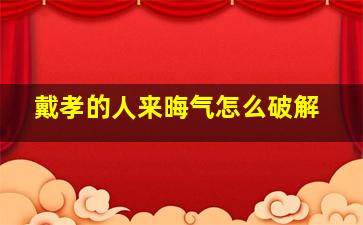 戴孝的人来晦气怎么破解